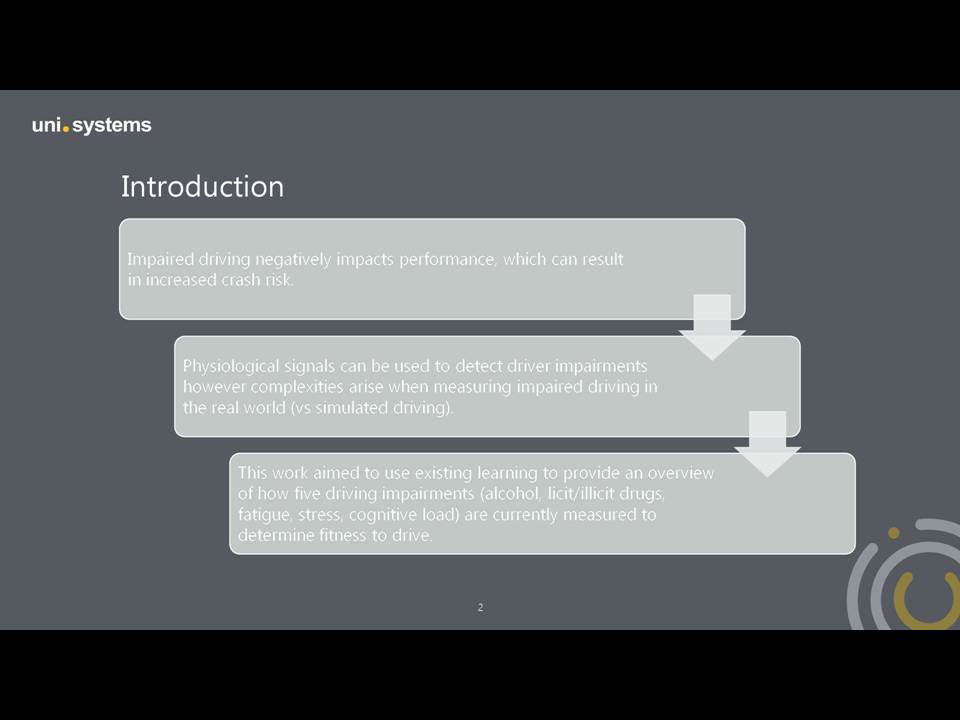 uni.systems

Introduction

Impaired driving negatively impacts performance, which can result in increased crash risk.

Physiological signals can be used to detect driver impairments however complexities arise when measuring impaired driving in the real world (vs simulated driving).

This work aimed to use existing learning to provide an overview of how five driving impairments (alcohol, licit/illicit drugs, fatigue, stress, cognitive load) are currently measured to determine fitness to drive.

2